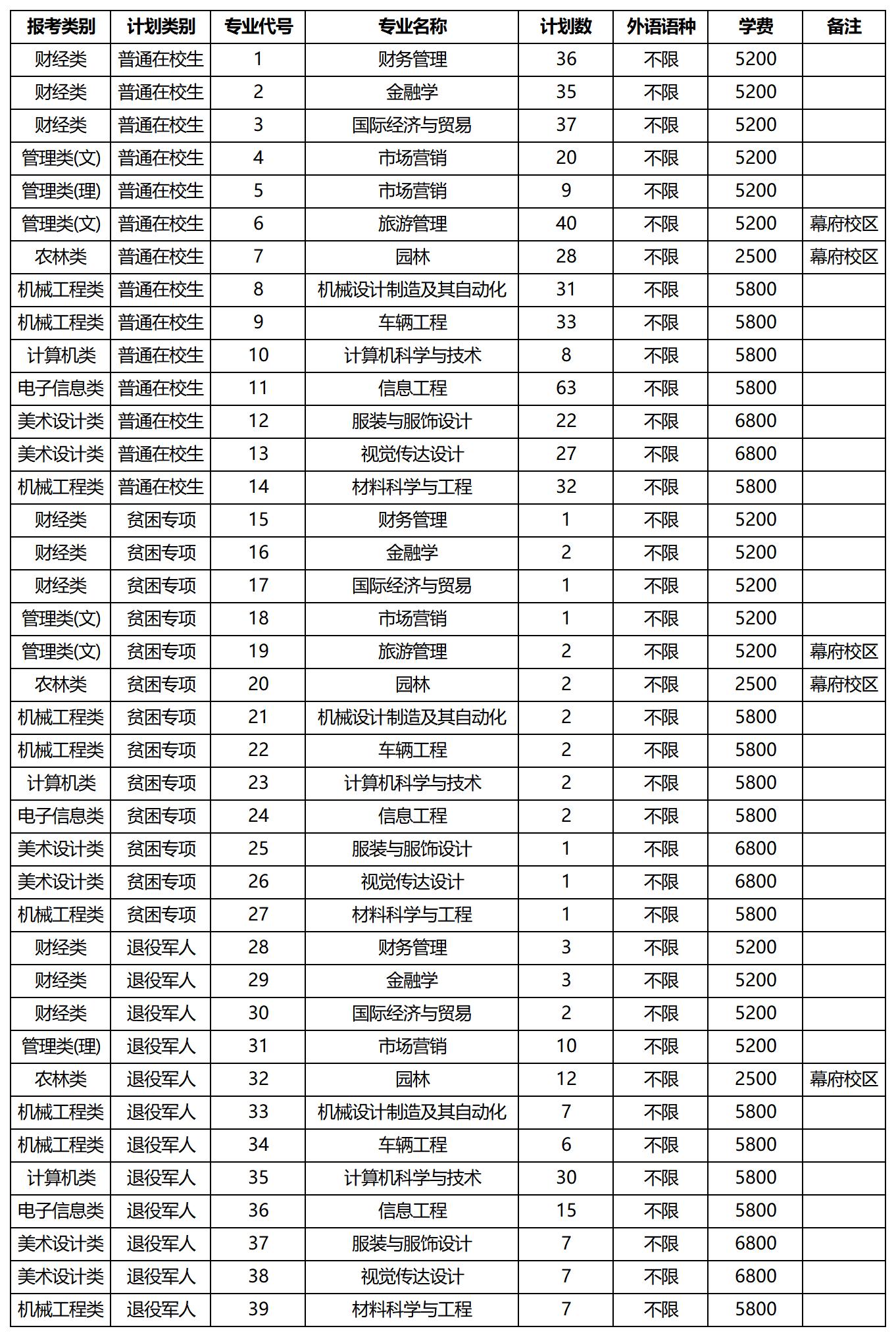 | 报考类别 | 计划类别 | 专业代号 | 专业名称 | 计划数 | 外语语种 | 学费 | 备注 |
|---|---|---|---|---|---|---|---|
| 财经类 | 普通在校生 | 1 | 财务管理 | 36 | 不限 | 5200 | |
| 财经类 | 普通在校生 | 2 | 金融学 | 35 | 不限 | 5200 | |
| 财经类 | 普通在校生 | 3 | 国际经济与贸易 | 37 | 不限 | 5200 | |
| 管理类(文) | 普通在校生 | 4 | 市场营销 | 20 | 不限 | 5200 | |
| 管理类(理) | 普通在校生 | 5 | 市场营销 | 9 | 不限 | 5200 | |
| 管理类(文) | 普通在校生 | 6 | 旅游管理 | 40 | 不限 | 5200 | 幕府校区 |
| 农林类 | 普通在校生 | 7 | 园林 | 28 | 不限 | 2500 | 幕府校区 |
| 机械工程类 | 普通在校生 | 8 | 机械设计制造及其自动化 | 31 | 不限 | 5800 | |
| 机械工程类 | 普通在校生 | 9 | 车辆工程 | 33 | 不限 | 5800 | |
| 计算机类 | 普通在校生 | 10 | 计算机科学与技术 | 8 | 不限 | 5800 | |
| 电子信息类 | 普通在校生 | 11 | 信息工程 | 63 | 不限 | 5800 | |
| 美术设计类 | 普通在校生 | 12 | 服装与服饰设计 | 22 | 不限 | 6800 | |
| 美术设计类 | 普通在校生 | 13 | 视觉传达设计 | 27 | 不限 | 6800 | |
| 机械工程类 | 普通在校生 | 14 | 材料科学与工程 | 32 | 不限 | 5800 | |
| 财经类 | 贫困专项 | 15 | 财务管理 | 1 | 不限 | 5200 | |
| 财经类 | 贫困专项 | 16 | 金融学 | 2 | 不限 | 5200 | |
| 财经类 | 贫困专项 | 17 | 国际经济与贸易 | 1 | 不限 | 5200 | |
| 管理类(文) | 贫困专项 | 18 | 市场营销 | 1 | 不限 | 5200 | |
| 管理类(文) | 贫困专项 | 19 | 旅游管理 | 2 | 不限 | 5200 | 幕府校区 |
| 农林类 | 贫困专项 | 20 | 园林 | 2 | 不限 | 2500 | 幕府校区 |
| 机械工程类 | 贫困专项 | 21 | 机械设计制造及其自动化 | 2 | 不限 | 5800 | |
| 机械工程类 | 贫困专项 | 22 | 车辆工程 | 2 | 不限 | 5800 | |
| 计算机类 | 贫困专项 | 23 | 计算机科学与技术 | 2 | 不限 | 5800 | |
| 电子信息类 | 贫困专项 | 24 | 信息工程 | 2 | 不限 | 5800 | |
| 美术设计类 | 贫困专项 | 25 | 服装与服饰设计 | 1 | 不限 | 6800 | |
| 美术设计类 | 贫困专项 | 26 | 视觉传达设计 | 1 | 不限 | 6800 | |
| 机械工程类 | 贫困专项 | 27 | 材料科学与工程 | 1 | 不限 | 5800 | |
| 财经类 | 退役军人 | 28 | 财务管理 | 3 | 不限 | 5200 | |
| 财经类 | 退役军人 | 29 | 金融学 | 3 | 不限 | 5200 | |
| 财经类 | 退役军人 | 30 | 国际经济与贸易 | 2 | 不限 | 5200 | |
| 管理类(理) | 退役军人 | 31 | 市场营销 | 10 | 不限 | 5200 | |
| 农林类 | 退役军人 | 32 | 园林 | 12 | 不限 | 2500 | 幕府校区 |
| 机械工程类 | 退役军人 | 33 | 机械设计制造及其自动化 | 7 | 不限 | 5800 | |
| 机械工程类 | 退役军人 | 34 | 车辆工程 | 6 | 不限 | 5800 | |
| 计算机类 | 退役军人 | 35 | 计算机科学与技术 | 30 | 不限 | 5800 | |
| 电子信息类 | 退役军人 | 36 | 信息工程 | 15 | 不限 | 5800 | |
| 美术设计类 | 退役军人 | 37 | 服装与服饰设计 | 7 | 不限 | 6800 | |
| 美术设计类 | 退役军人 | 38 | 视觉传达设计 | 7 | 不限 | 6800 | |
| 机械工程类 | 退役军人 | 39 | 材料科学与工程 | 7 | 不限 | 5800 | |